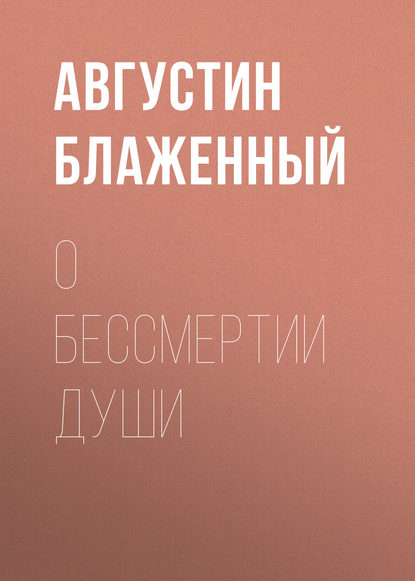 АВГУСТИН БЛАЖЕННЫЙ

О БЕССМЕРТИИ ДУШИ